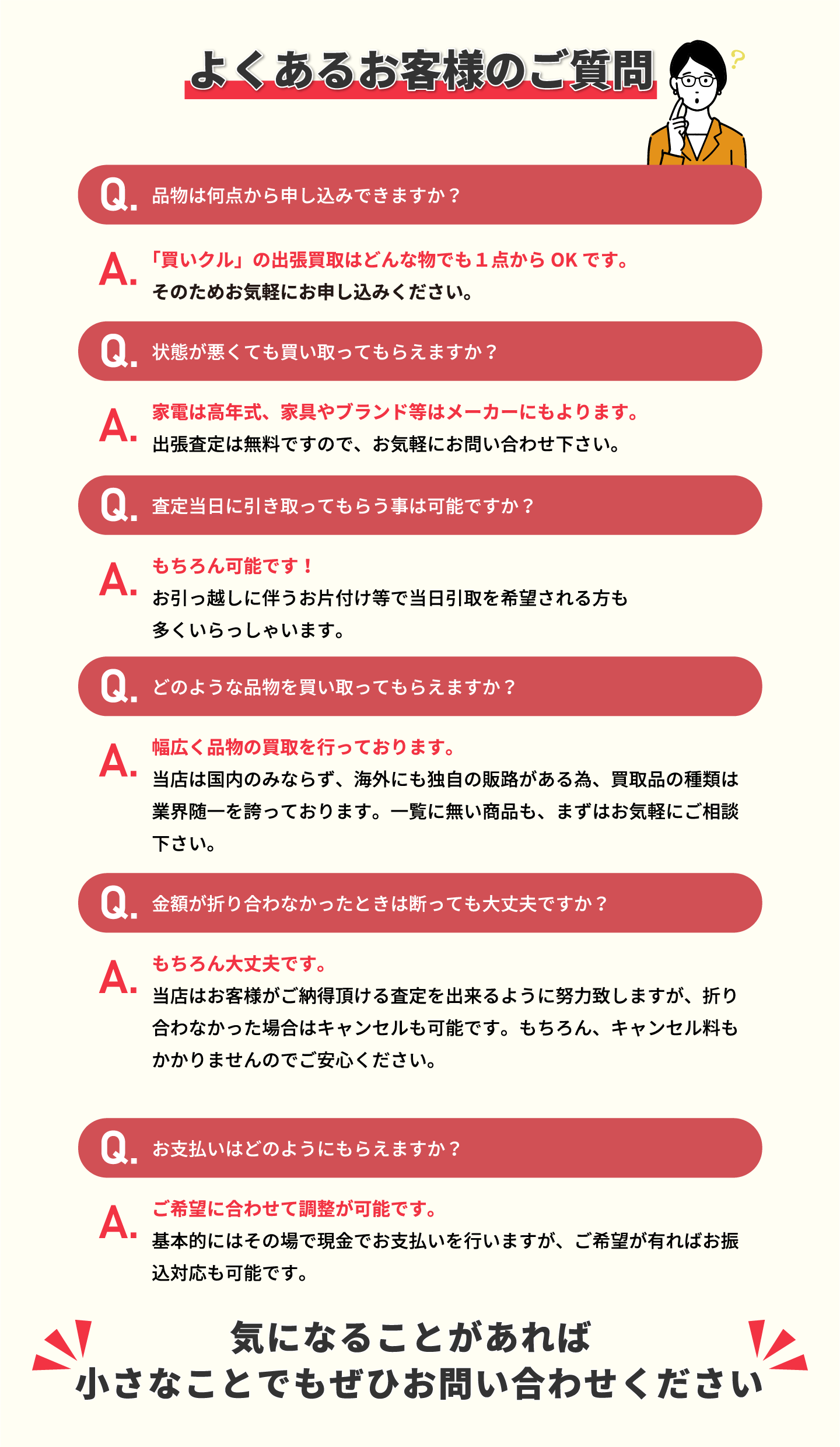 よくあるお客様のご質問

?

Q. 品物は何点から申し込みできますか？

A. 「買いクル」の出張買取はどんな物でも１点から OK です。
そのためお気軽にお申し込みください。

Q. 状態が悪くても買い取ってもらえますか？

A. 家電は高年式、家具やブランド等はメーカーにもよります。
出張査定は無料ですので、お気軽にお問い合わせ下さい。

Q. 査定当日に引き取ってもらう事は可能ですか？

A. もちろん可能です！
お引っ越しに伴うお片付け等で当日引取を希望される方も多くいらっしゃいます。

Q. どのような品物を買い取ってもらえますか？

A. 幅広く品物の買取を行っております。
当店は国内のみならず、海外にも独自の販路がある為、買取品の種類は業界随一を誇っております。一覧に無い商品も、まずはお気軽にご相談下さい。

Q. 金額が折り合わなかったときは断っても大丈夫ですか？

A. もちろん大丈夫です。
当店はお客様がご納得頂ける査定を出来るように努力致しますが、折り合わなかった場合はキャンセルも可能です。もちろん、キャンセル料もかかりませんのでご安心ください。

Q. お支払いはどのようにもらえますか？

A. ご希望に合わせて調整が可能です。
基本的にはその場で現金でお支払いを行いますが、ご希望が有ればお振込対応も可能です。

気になることがあれば
小さなことでもぜひお問い合わせください